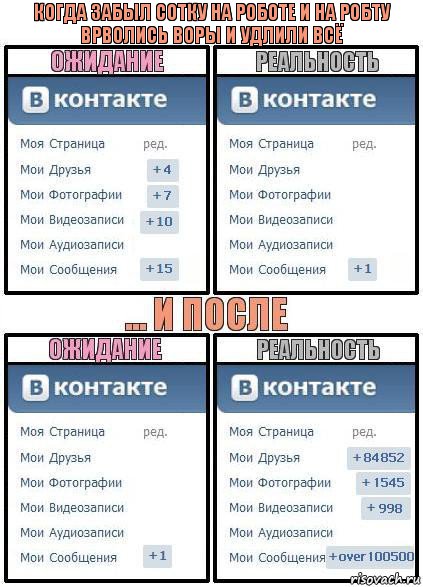 КОГДА ЗАБЫЛ СОТКУ НА РОБОТЕ И НА РОБТУ ВРВОЛИСЬ ВОРЫ И УДЛИЛИ ВСЁ

ОЖИДАНИЕ

В контакте

Моя Страница ред.
Мои Друзья +4
Мои Фотографии +7
Мои Видеозаписи +10
Мои Аудиозаписи
Мои Сообщения +15

РЕАЛЬНОСТЬ

В контакте

Моя Страница ред.
Мои Друзья
Мои Фотографии
Мои Видеозаписи
Мои Аудиозаписи
Мои Сообщения +1

... И ПОСЛЕ

ОЖИДАНИЕ

В контакте

Моя Страница ред.
Мои Друзья
Мои Фотографии
Мои Видеозаписи
Мои Аудиозаписи
Мои Сообщения +1

РЕАЛЬНОСТЬ

В контакте

Моя Страница ред.
Мои Друзья +84852
Мои Фотографии +1545
Мои Видеозаписи +998
Мои Аудиозаписи
Мои Сообщения +over 100500

risovach.ru